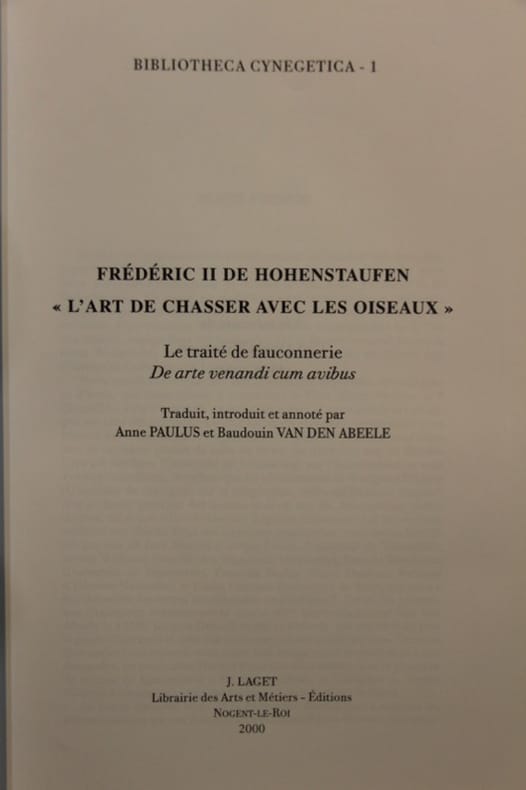 BIBLIOTHECA CYNEGETICA - 1

FRÉDÉRIC II DE HOHENSTAUFEN
« L'ART DE CHASSER AVEC LES OISEAUX »

Le traité de fauconnerie
De arte venandi cum avibus

Traduit, introduit et annoté par
Anne PAULUS et Baudouin VAN DEN ABEELE

J. LAGET
Librairie des Arts et Métiers - Éditions
NOGENT-LE-ROI
2000